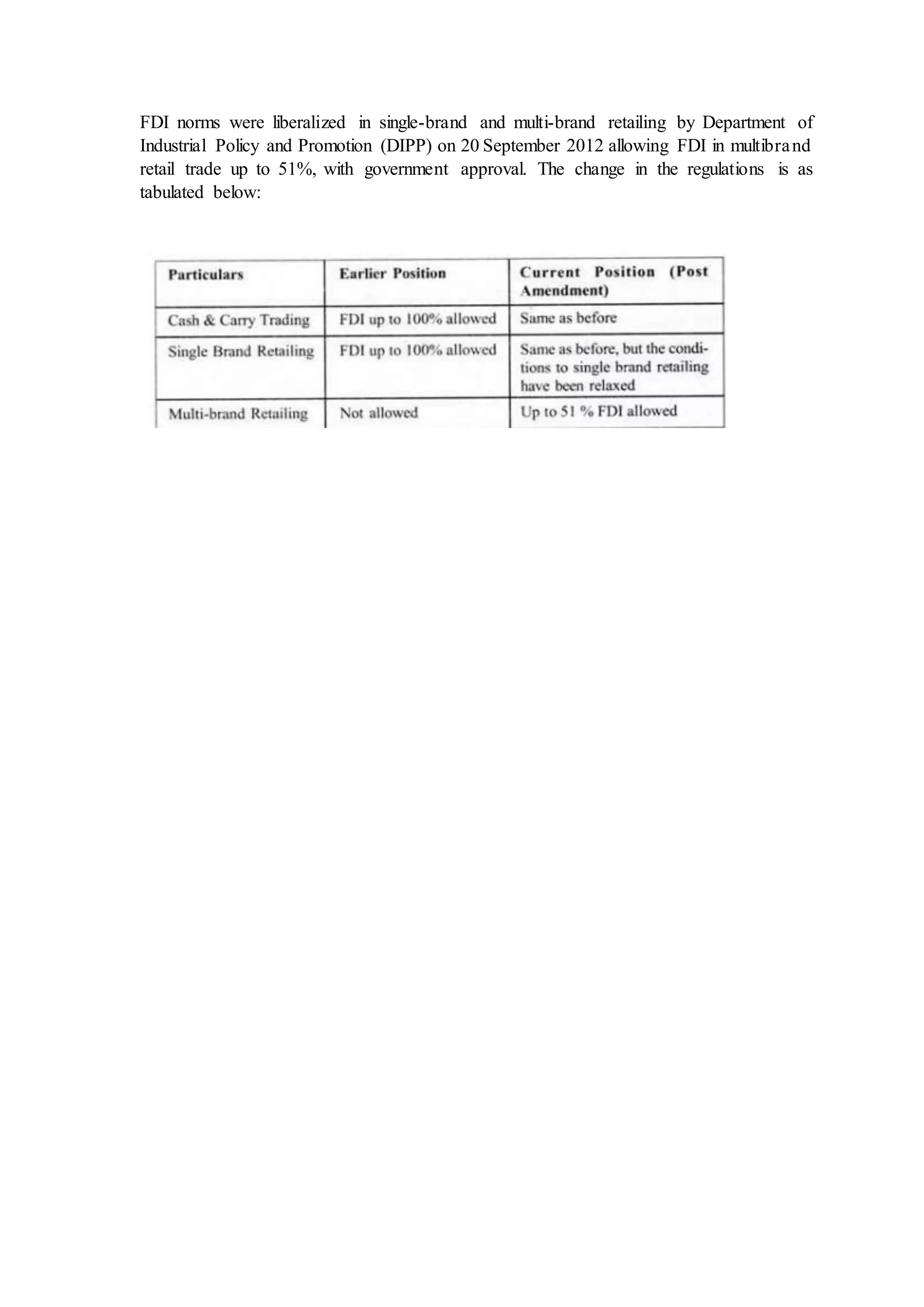 FDI norms were liberalized in single-brand and multi-brand retailing by Department of Industrial Policy and Promotion (DIPP) on 20 September 2012 allowing FDI in multibrand retail trade up to 51%, with government approval. The change in the regulations is as tabulated below:

| Particulars | Earlier Position | Current Position (Post Amendment) |
|---|---|---|
| Cash & Carry Trading | FDI up to 100% allowed | Same as before |
| Single Brand Retailing | FDI up to 100% allowed | Same as before, but the conditions to single brand retailing have been relaxed |
| Multi-brand Retailing | Not allowed | Up to 51 % FDI allowed |